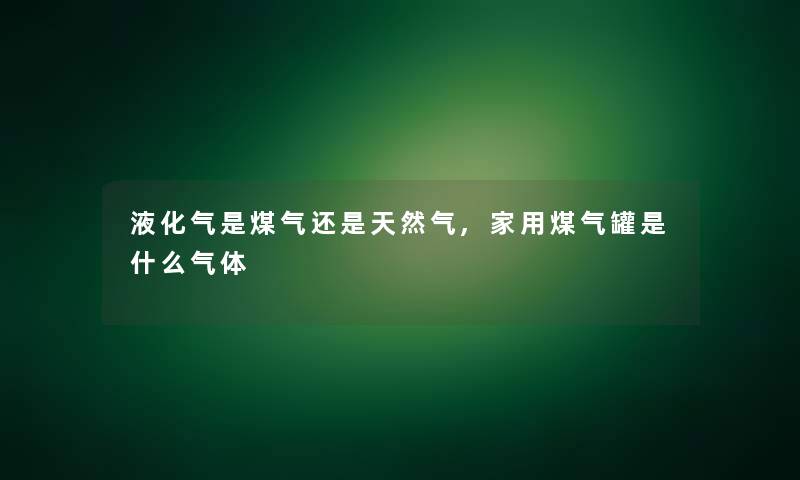 液化气是煤气还是天然气，家用煤气罐是什么气体